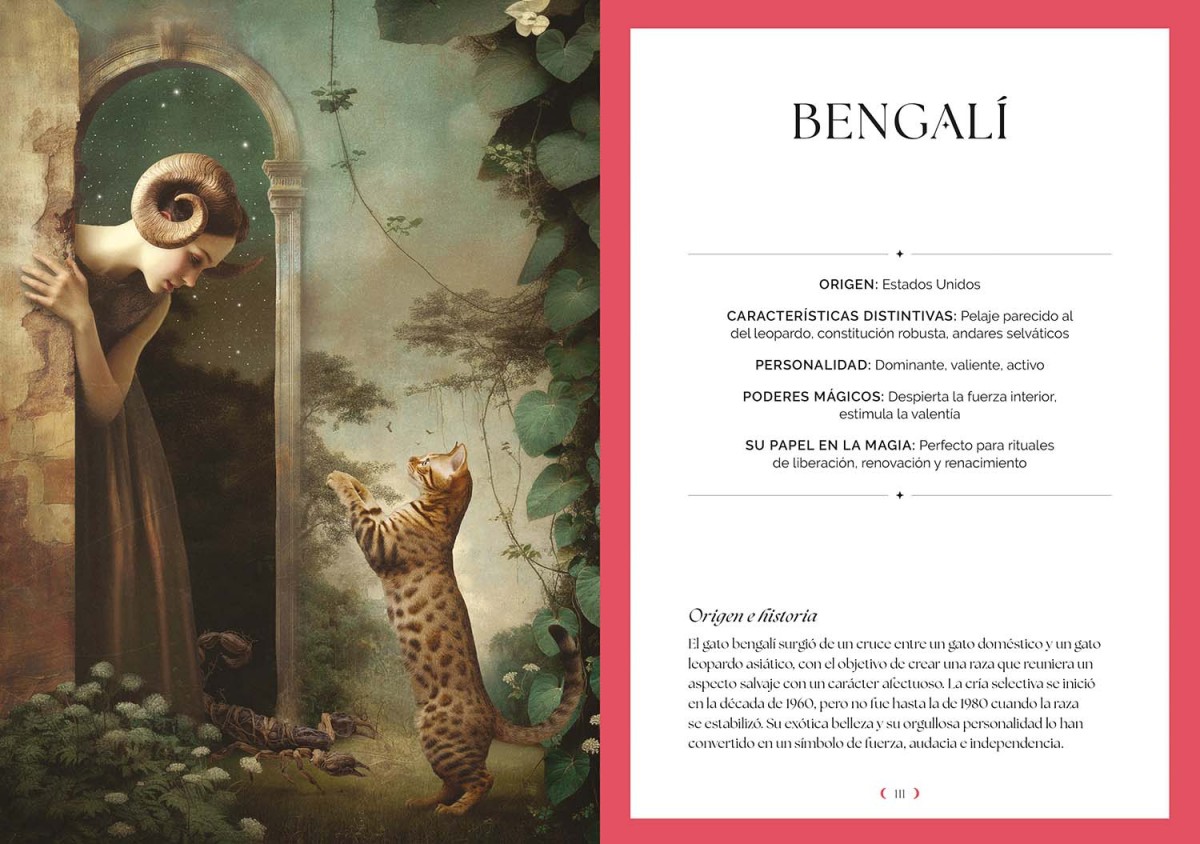 BENGALÍ

ORIGEN: Estados Unidos

CARACTERÍSTICAS DISTINTIVAS: Pelaje parecido al del leopardo, constitución robusta, andares selváticos

PERSONALIDAD: Dominante, valiente, activo

PODERES MÁGICOS: Despierta la fuerza interior, estimula la valentía

SU PAPEL EN LA MAGIA: Perfecto para rituales de liberación, renovación y renacimiento

Origen e historia

El gato bengalí surgió de un cruce entre un gato doméstico y un gato leopardo asiático, con el objetivo de crear una raza que reuniera un aspecto salvaje con un carácter afectuoso. La cría selectiva se inició en la década de 1960, pero no fue hasta la de 1980 cuando la raza se estabilizó. Su exótica belleza y su orgullosa personalidad lo han convertido en un símbolo de fuerza, audacia e independencia.

111